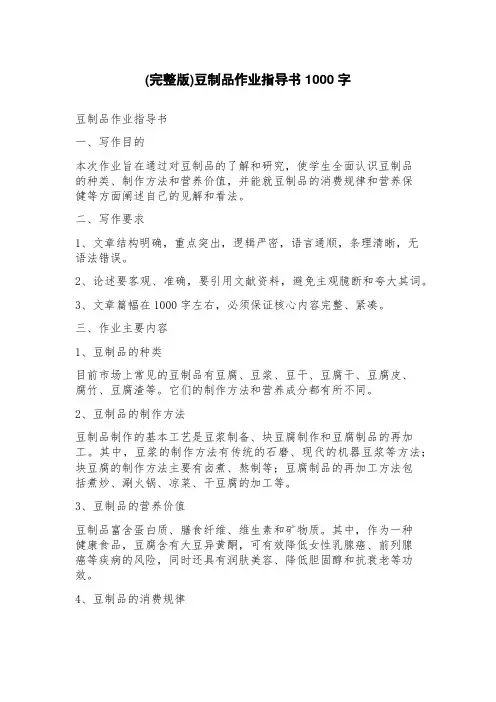 (完整版)豆制品作业指导书 1000 字

豆制品作业指导书

一、写作目的

本次作业旨在通过对豆制品的了解和研究，使学生全面认识豆制品的种类、制作方法和营养价值，并能就豆制品的消费规律和营养保健等方面阐述自己的见解和看法。

二、写作要求

1、文章结构明确，重点突出，逻辑严密，语言通顺，条理清晰，无语法错误。

2、论述要客观、准确，要引用文献资料，避免主观臆断和夸大其词。

3、文章篇幅在 1000 字左右，必须保证核心内容完整、紧凑。

三、作业主要内容

1、豆制品的种类

目前市场上常见的豆制品有豆腐、豆浆、豆干、豆腐干、豆腐皮、腐竹、豆腐渣等。它们的制作方法和营养成分都有所不同。

2、豆制品的制作方法

豆制品制作的基本工艺是豆浆制备、块豆腐制作和豆腐制品的再加工。其中，豆浆的制作方法有传统的石磨、现代的机器豆浆等方法；块豆腐的制作方法主要有卤煮、熬制等；豆腐制品的再加工方法包括煮炒、涮火锅、凉菜、干豆腐的加工等。

3、豆制品的营养价值

豆制品富含蛋白质、膳食纤维、维生素和矿物质。其中，作为一种健康食品，豆腐含有大豆异黄酮，可有效降低女性乳腺癌、前列腺癌等疾病的风险，同时还具有润肤美容、降低胆固醇和抗衰老等功效。

4、豆制品的消费规律